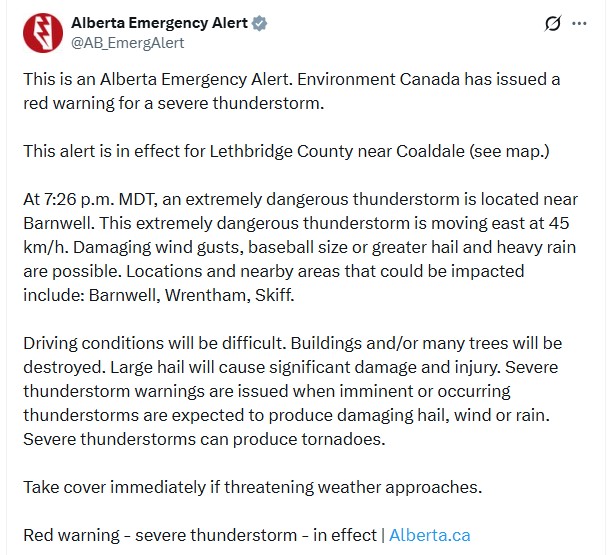 Alberta Emergency Alert
@AB_EmergAlert

This is an Alberta Emergency Alert. Environment Canada has issued a red warning for a severe thunderstorm.

This alert is in effect for Lethbridge County near Coaldale (see map.)

At 7:26 p.m. MDT, an extremely dangerous thunderstorm is located near Barnwell. This extremely dangerous thunderstorm is moving east at 45 km/h. Damaging wind gusts, baseball size or greater hail and heavy rain are possible. Locations and nearby areas that could be impacted include: Barnwell, Wrentham, Skiff.

Driving conditions will be difficult. Buildings and/or many trees will be destroyed. Large hail will cause significant damage and injury. Severe thunderstorm warnings are issued when imminent or occurring thunderstorms are expected to produce damaging hail, wind or rain. Severe thunderstorms can produce tornadoes.

Take cover immediately if threatening weather approaches.

Red warning - severe thunderstorm - in effect | Alberta.ca